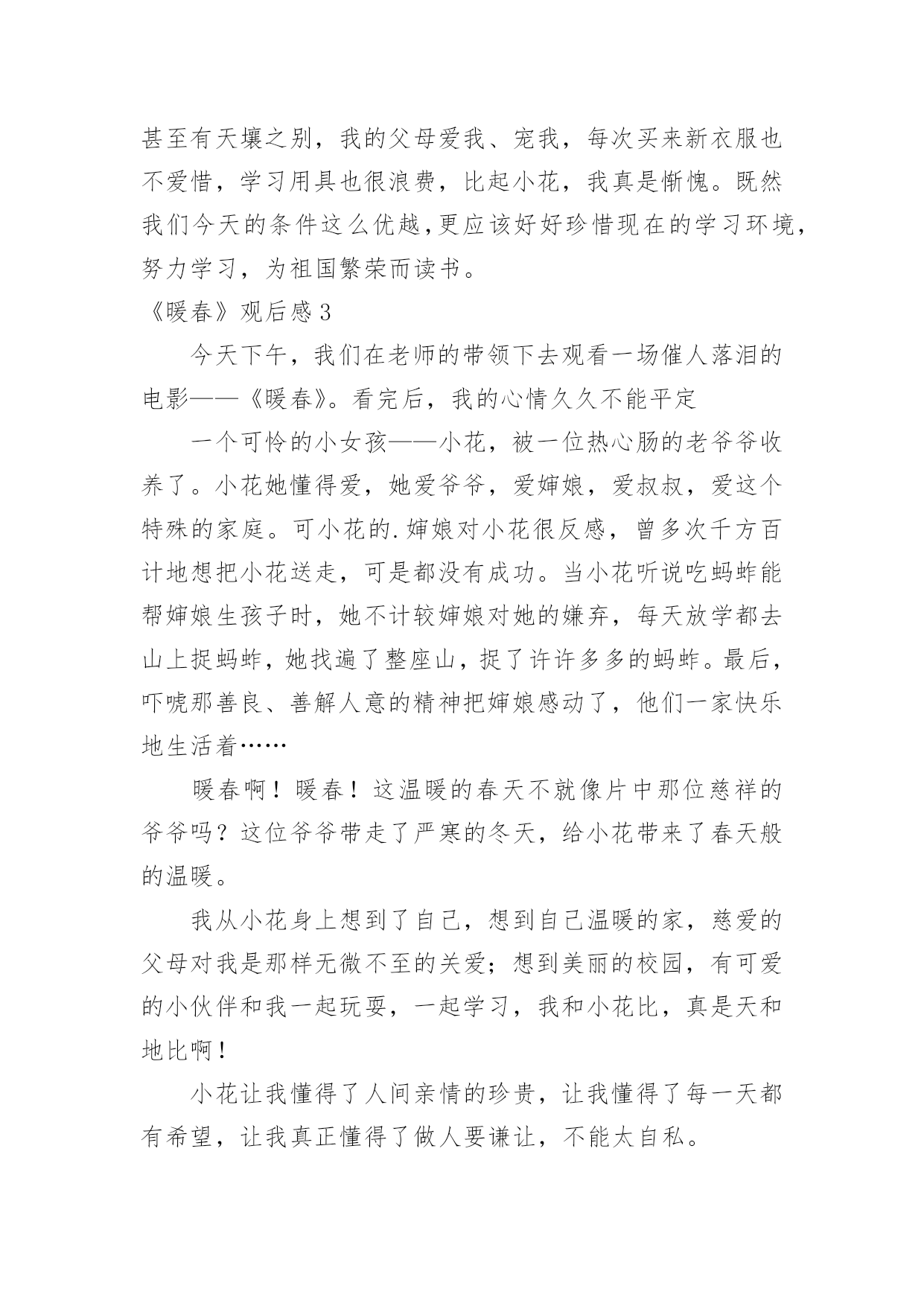 甚至有天壤之别，我的父母爱我、宠我，每次买来新衣服也不爱惜，学习用具也很浪费，比起小花，我真是惭愧。既然我们今天的条件这么优越,更应该好好珍惜现在的学习环境,努力学习，为祖国繁荣而读书。

《暖春》观后感3

今天下午，我们在老师的带领下去观看一场催人落泪的电影——《暖春》。看完后，我的心情久久不能平定

一个可怜的小女孩——小花，被一位热心肠的老爷爷收养了。小花她懂得爱，她爱爷爷，爱婶娘，爱叔叔，爱这个特殊的家庭。可小花的.婶娘对小花很反感，曾多次千方百计地想把小花送走，可是都没有成功。当小花听说吃蚂蚱能帮婶娘生孩子时，她不计较婶娘对她的嫌弃，每天放学都去山上捉蚂蚱，她找遍了整座山，捉了许许多多的蚂蚱。最后，吓唬那善良、善解人意的精神把婶娘感动了，他们一家快乐地生活着……

暖春啊！暖春！这温暖的春天不就像片中那位慈祥的爷爷吗？这位爷爷带走了严寒的冬天，给小花带来了春天般的温暖。

我从小花身上想到了自己，想到自己温暖的家，慈爱的父母对我是那样无微不至的关爱；想到美丽的校园，有可爱的小伙伴和我一起玩耍，一起学习，我和小花比，真是天和地比啊！

小花让我懂得了人间亲情的珍贵，让我懂得了每一天都有希望，让我真正懂得了做人要谦让，不能太自私。